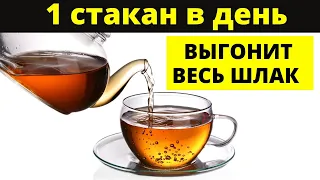 1 стакан в день

ВЫГОНИТ ВЕСЬ ШЛАК